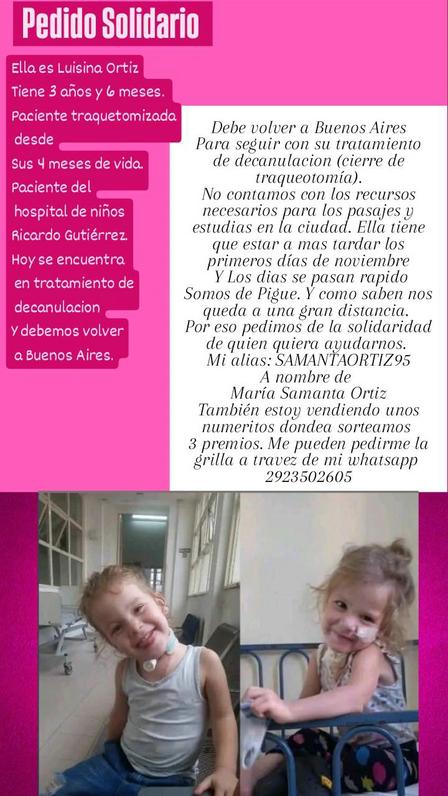 Pedido Solidario

Ella es Luisina Ortiz
Tiene 3 años y 6 meses.
Paciente traquetomizada desde
Sus 4 meses de vida.
Paciente del hospital de niños Ricardo Gutiérrez.
Hoy se encuentra en tratamiento de decanulacion
Y debemos volver a Buenos Aires.

Debe volver a Buenos Aires
Para seguir con su tratamiento de decanulacion (cierre de traqueotomía).
No contamos con los recursos necesarios para los pasajes y estudias en la ciudad. Ella tiene que estar a mas tardar los primeros días de noviembre
Y Los dias se pasan rapido
Somos de Pigue. Y como saben nos queda a una gran distancia.
Por eso pedimos de la solidaridad de quien quiera ayudarnos.
Mi alias: SAMANTAORTIZ95
A nombre de
María Samanta Ortiz
También estoy vendiendo unos numeritos dondea sorteamos 3 premios. Me pueden pedirme la grilla a travez de mi whatsapp
2923502605